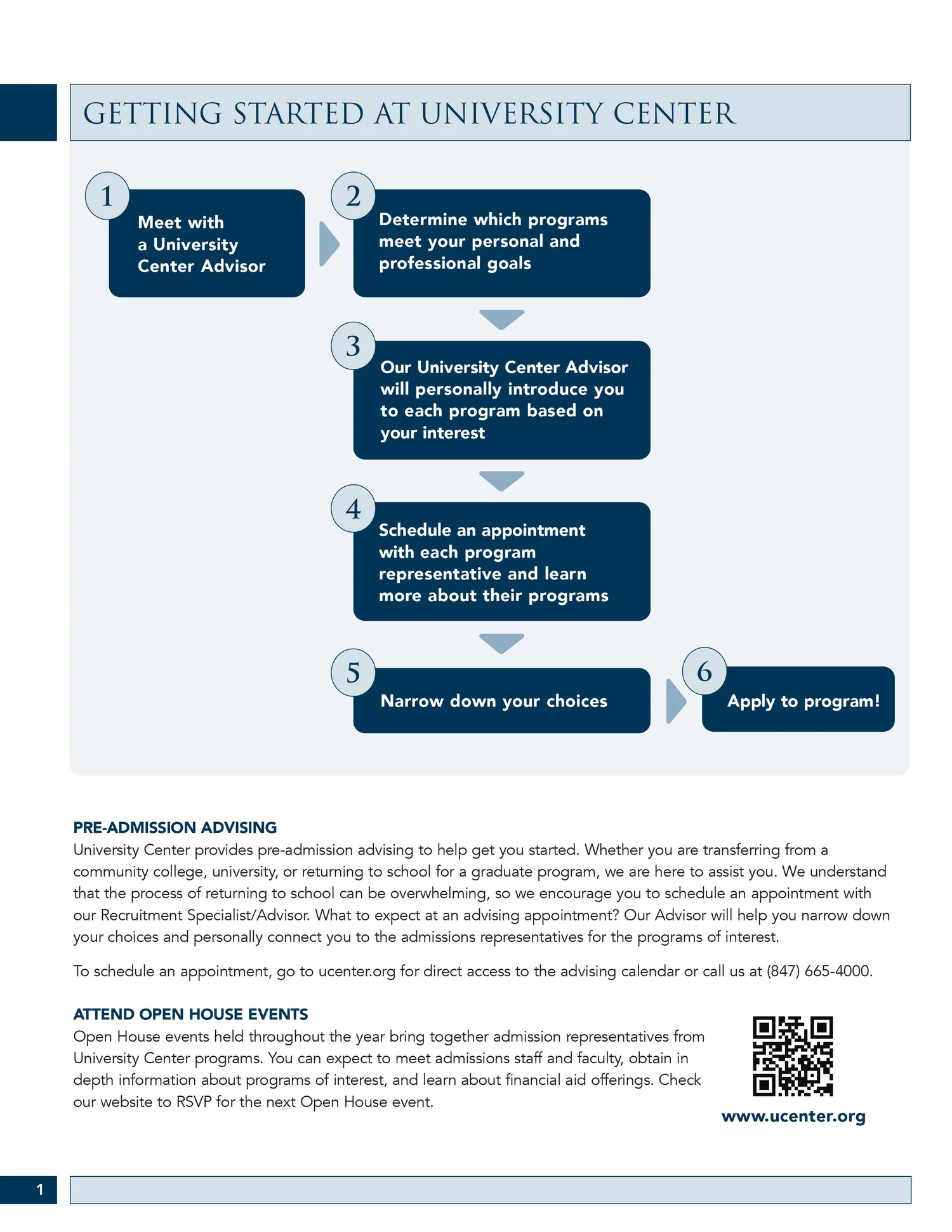 GETTING STARTED AT UNIVERSITY CENTER

1
Meet with a University Center Advisor

2
Determine which programs meet your personal and professional goals

3
Our University Center Advisor will personally introduce you to each program based on your interest

4
Schedule an appointment with each program representative and learn more about their programs

5
Narrow down your choices

6
Apply to program!

PRE-ADMISSION ADVISING
University Center provides pre-admission advising to help get you started. Whether you are transferring from a community college, university, or returning to school for a graduate program, we are here to assist you. We understand that the process of returning to school can be overwhelming, so we encourage you to schedule an appointment with our Recruitment Specialist/Advisor. What to expect at an advising appointment? Our Advisor will help you narrow down your choices and personally connect you to the admissions representatives for the programs of interest.

To schedule an appointment, go to ucenter.org for direct access to the advising calendar or call us at (847) 665-4000.

ATTEND OPEN HOUSE EVENTS
Open House events held throughout the year bring together admission representatives from University Center programs. You can expect to meet admissions staff and faculty, obtain in depth information about programs of interest, and learn about financial aid offerings. Check our website to RSVP for the next Open House event.

www.ucenter.org

1